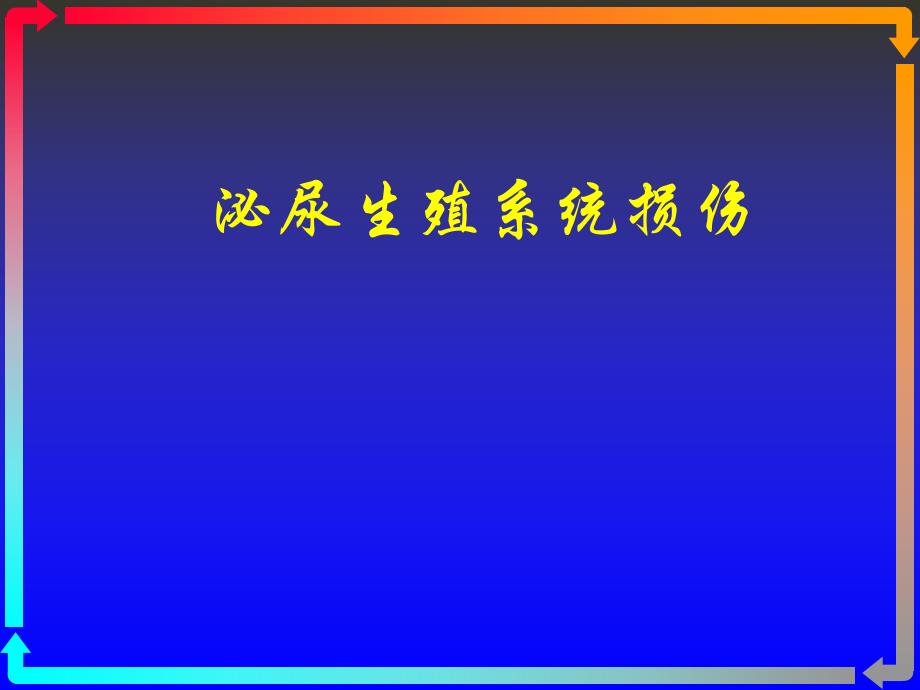 泌尿生殖系统损伤